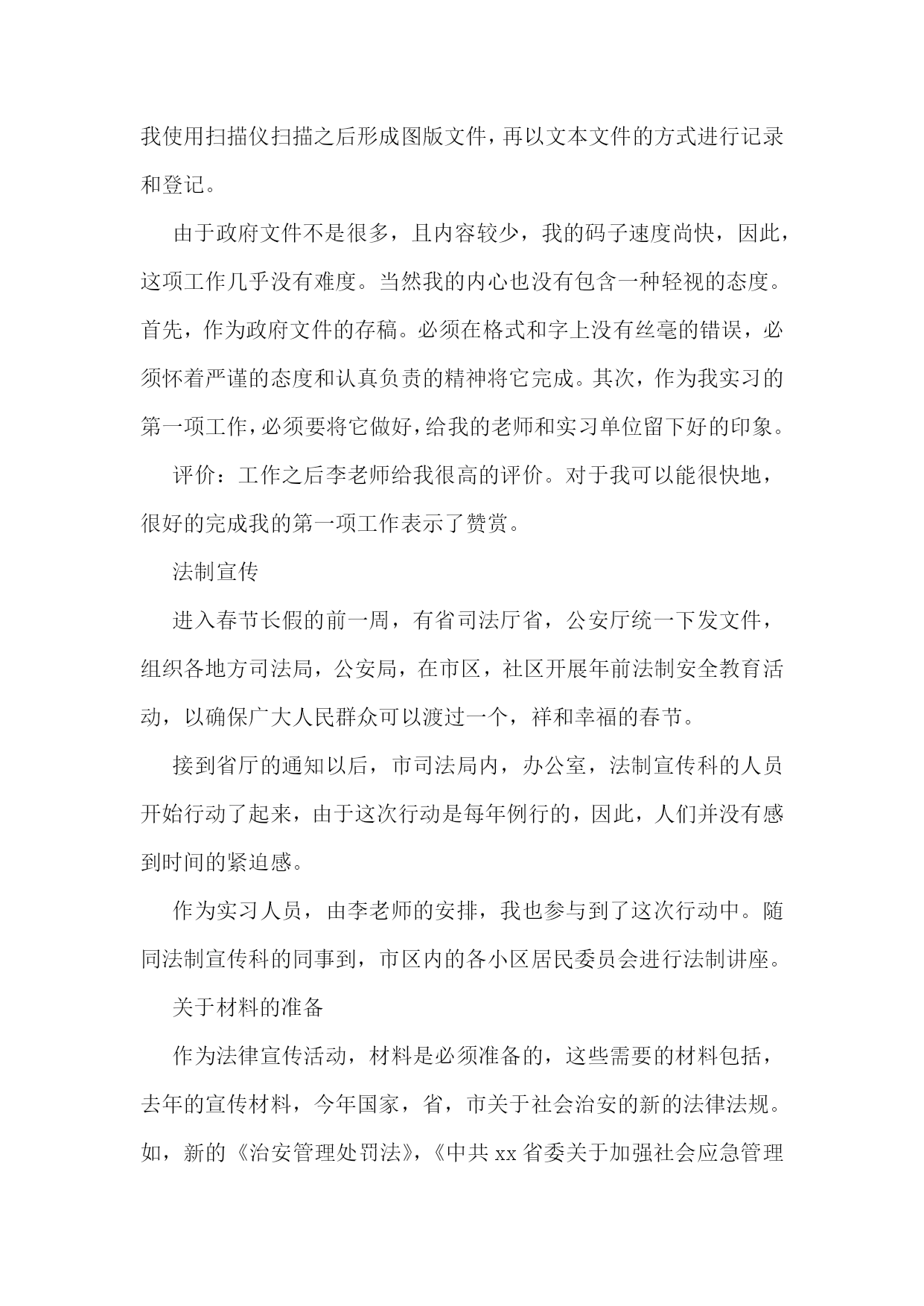 我使用扫描仪扫描之后形成图版文件，再以文本文件的方式进行记录和登记。

由于政府文件不是很多，且内容较少，我的码子速度尚快，因此，这项工作几乎没有难度。当然我的内心也没有包含一种轻视的态度。首先，作为政府文件的存稿。必须在格式和字上没有丝毫的错误，必须怀着严谨的态度和认真负责的精神将它完成。其次，作为我实习的第一项工作，必须要将它做好，给我的老师和实习单位留下好的印象。

评价：工作之后李老师给我很高的评价。对于我可以能很快地，很好的完成我的第一项工作表示了赞赏。

法制宣传

进入春节长假的前一周，有省司法厅省，公安厅统一下发文件，组织各地方司法局，公安局，在市区，社区开展年前法制安全教育活动，以确保广大人民群众可以渡过一个，祥和幸福的春节。

接到省厅的通知以后，市司法局内，办公室，法制宣传科的人员开始行动了起来，由于这次行动是每年例行的，因此，人们并没有感到时间的紧迫感。

作为实习人员，由李老师的安排，我也参与到了这次行动中。随同法制宣传科的同事到，市区内的各小区居民委员会进行法制讲座。

关于材料的准备

作为法律宣传活动，材料是必须准备的，这些需要的材料包括，去年的宣传材料，今年国家，省，市关于社会治安的新的法律法规。如，新的《治安管理处罚法》，《中共 xx 省委关于加强社会应急管理